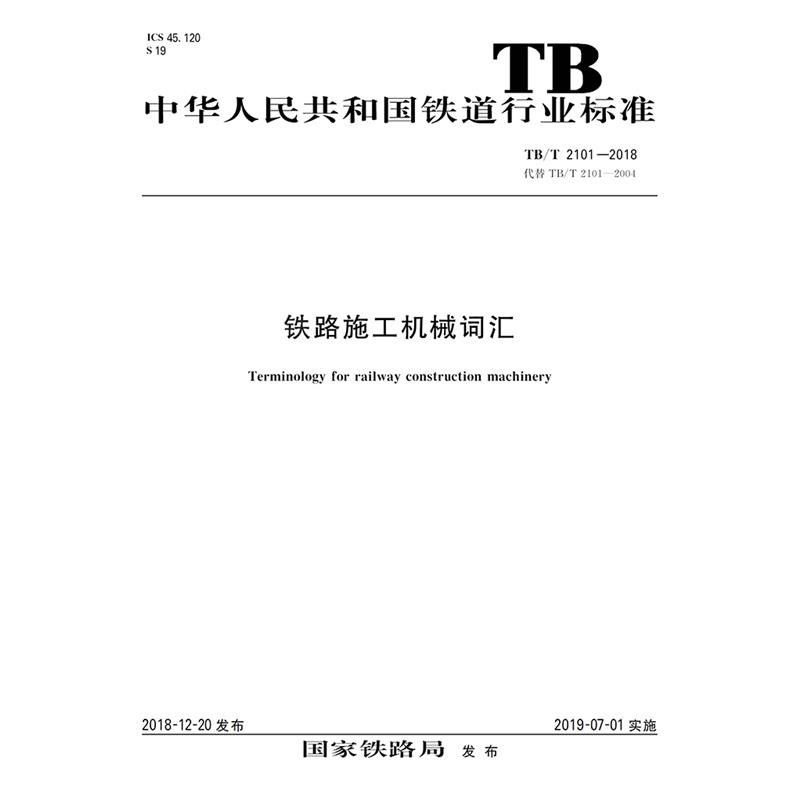 ICS 45.120
S 19

TB

中华人民共和国铁道行业标准

TB/T 2101—2018
代替 TB/T 2101—2004

铁路施工机械词汇

Terminology for railway construction machinery

2018-12-20 发布

2019-07-01 实施

国家铁路局 发布